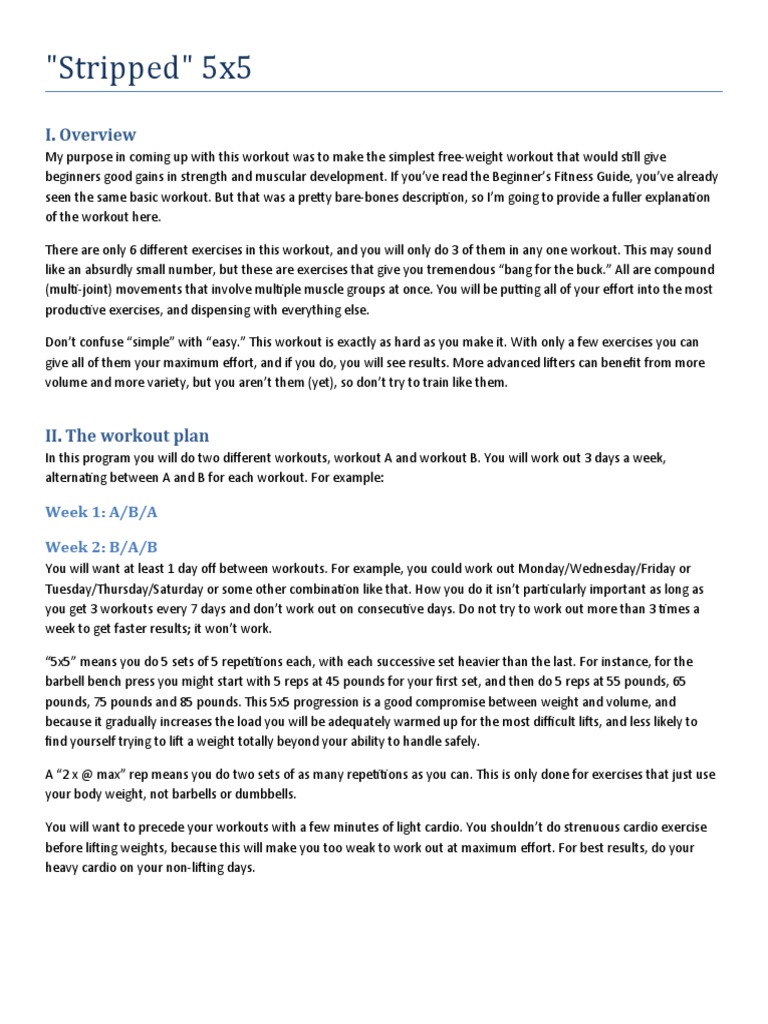 "Stripped" 5x5

I. Overview

My purpose in coming up with this workout was to make the simplest free-weight workout that would still give beginners good gains in strength and muscular development. If you've read the Beginner's Fitness Guide, you've already seen the same basic workout. But that was a pretty bare-bones description, so I'm going to provide a fuller explanation of the workout here.

There are only 6 different exercises in this workout, and you will only do 3 of them in any one workout. This may sound like an absurdly small number, but these are exercises that give you tremendous "bang for the buck." All are compound (multi-joint) movements that involve multiple muscle groups at once. You will be putting all of your effort into the most productive exercises, and dispensing with everything else.

Don't confuse "simple" with "easy." This workout is exactly as hard as you make it. With only a few exercises you can give all of them your maximum effort, and if you do, you will see results. More advanced lifters can benefit from more volume and more variety, but you aren't them (yet), so don't try to train like them.

II. The workout plan

In this program you will do two different workouts, workout A and workout B. You will work out 3 days a week, alternating between A and B for each workout. For example:

Week 1: A/B/A

Week 2: B/A/B

You will want at least 1 day off between workouts. For example, you could work out Monday/Wednesday/Friday or Tuesday/Thursday/Saturday or some other combination like that. How you do it isn't particularly important as long as you get 3 workouts every 7 days and don't work out on consecutive days. Do not try to work out more than 3 times a week to get faster results; it won't work.

"5x5" means you do 5 sets of 5 repetitions each, with each successive set heavier than the last. For instance, for the barbell bench press you might start with 5 reps at 45 pounds for your first set, and then do 5 reps at 55 pounds, 65 pounds, 75 pounds and 85 pounds. This 5x5 progression is a good compromise between weight and volume, and because it gradually increases the load you will be adequately warmed up for the most difficult lifts, and less likely to find yourself trying to lift a weight totally beyond your ability to handle safely.

A "2 x @ max" rep means you do two sets of as many repetitions as you can. This is only done for exercises that just use your body weight, not barbells or dumbbells.

You will want to precede your workouts with a few minutes of light cardio. You shouldn't do strenuous cardio exercise before lifting weights, because this will make you too weak to work out at maximum effort. For best results, do your heavy cardio on your non-lifting days.